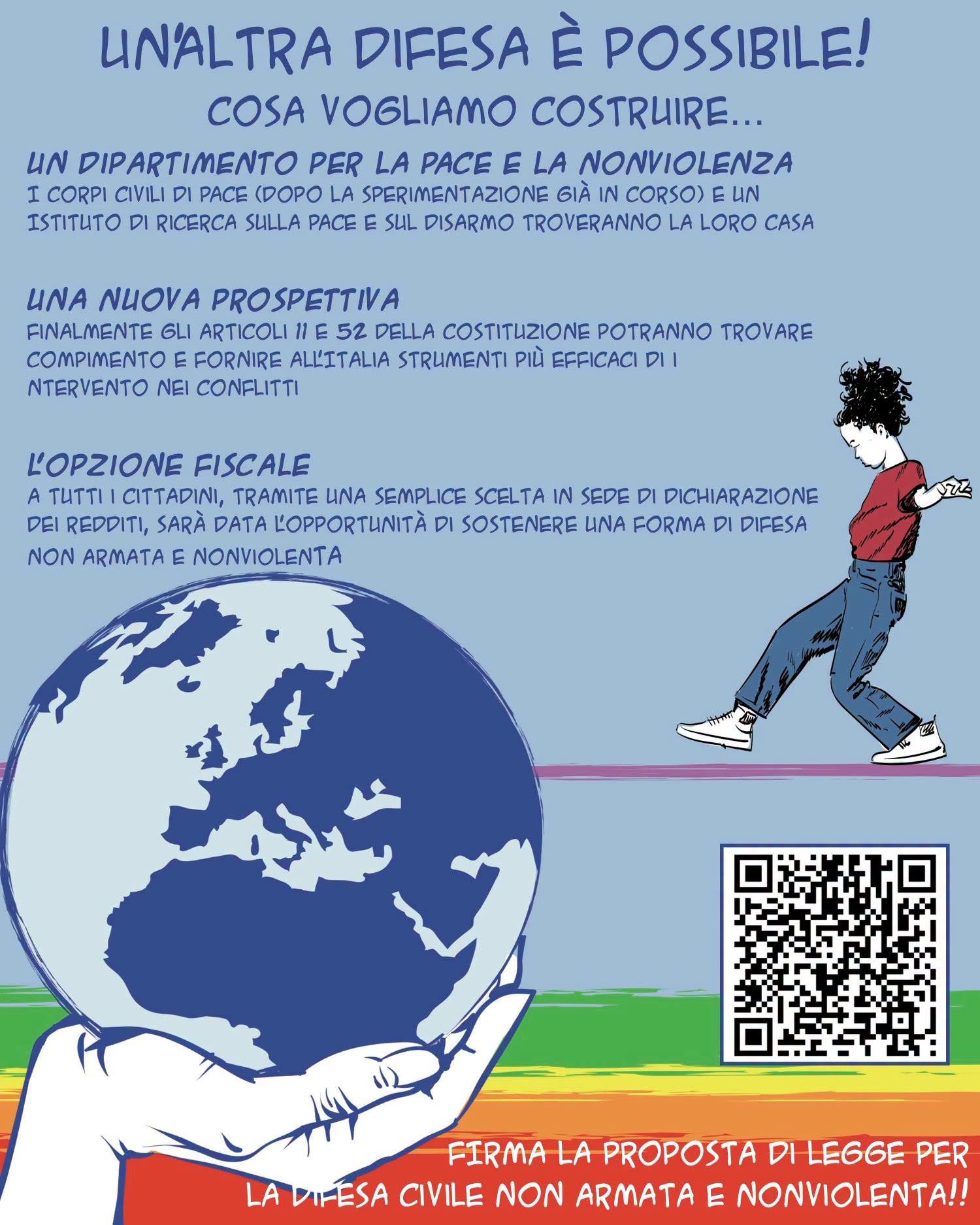 UN'ALTRA DIFESA È POSSIBILE!

COSA VOGLIAMO COSTRUIRE...

UN DIPARTIMENTO PER LA PACE E LA NONVIOLENZA

I CORPI CIVILI DI PACE (DOPO LA SPERIMENTAZIONE GIÀ IN CORSO) E UN ISTITUTO DI RICERCA SULLA PACE E SUL DISARMO TROVERANNO LA LORO CASA

UNA NUOVA PROSPETTIVA

FINALMENTE GLI ARTICOLI 11 E 52 DELLA COSTITUZIONE POTRANNO TROVARE COMPIMENTO E FORNIRE ALL'ITALIA STRUMENTI PIÙ EFFICACI DI I NTERVENTO NEI CONFLITTI

L'OPZIONE FISCALE

A TUTTI I CITTADINI, TRAMITE UNA SEMPLICE SCELTA IN SEDE DI DICHIARAZIONE DEI REDDITI, SARÀ DATA L'OPPORTUNITÀ DI SOSTENERE UNA FORMA DI DIFESA NON ARMATA E NONVIOLENTA

FIRMA LA PROPOSTA DI LEGGE PER LA DIFESA CIVILE NON ARMATA E NONVIOLENTA!!